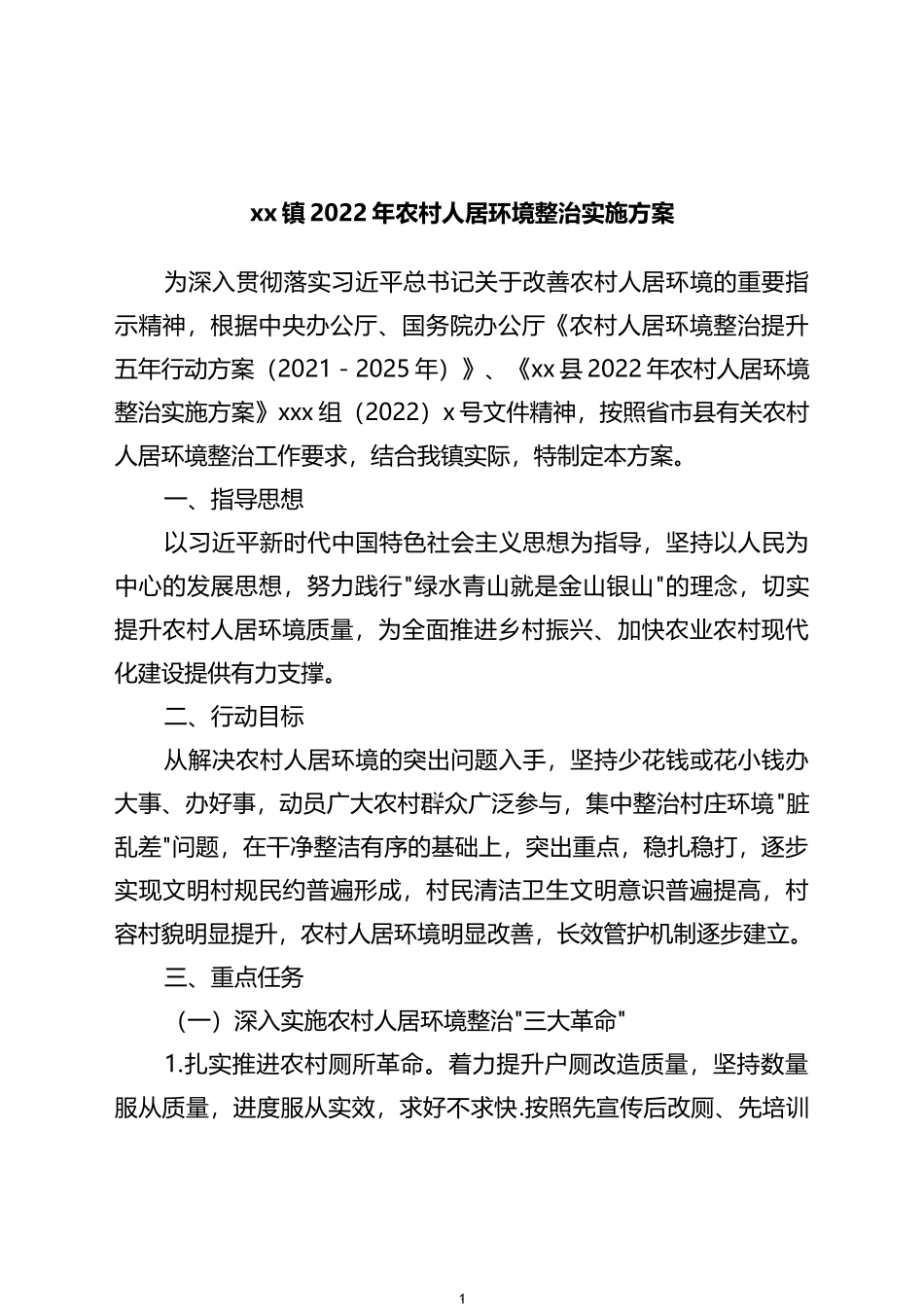 xx镇2022年农村人居环境整治实施方案

为深入贯彻落实习近平总书记关于改善农村人居环境的重要指示精神，根据中央办公厅、国务院办公厅《农村人居环境整治提升五年行动方案（2021－2025年）》、《xx县2022年农村人居环境整治实施方案》xxx组（2022）x号文件精神，按照省市县有关农村人居环境整治工作要求，结合我镇实际，特制定本方案。

一、指导思想

以习近平新时代中国特色社会主义思想为指导，坚持以人民为中心的发展思想，努力践行"绿水青山就是金山银山"的理念，切实提升农村人居环境质量，为全面推进乡村振兴、加快农业农村现代化建设提供有力支撑。

二、行动目标

从解决农村人居环境的突出问题入手，坚持少花钱或花小钱办大事、办好事，动员广大农村群众广泛参与，集中整治村庄环境"脏乱差"问题，在干净整洁有序的基础上，突出重点，稳扎稳打，逐步实现文明村规民约普遍形成，村民清洁卫生文明意识普遍提高，村容村貌明显提升，农村人居环境明显改善，长效管护机制逐步建立。

三、重点任务

（一）深入实施农村人居环境整治"三大革命"

1.扎实推进农村厕所革命。着力提升户厕改造质量，坚持数量服从质量，进度服从实效，求好不求快.按照先宣传后改厕、先培训

1